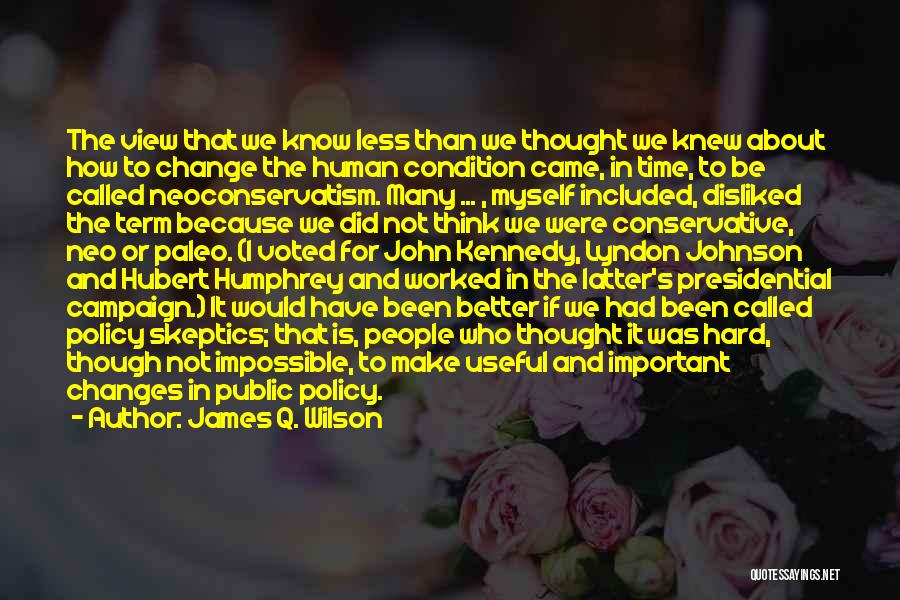 The view that we know less than we thought we knew about how to change the human condition came, in time, to be called neoconservatism. Many ... , myself included, disliked the term because we did not think we were conservative, neo or paleo. (I voted for John Kennedy, Lyndon Johnson and Hubert Humphrey and worked in the latter's presidential campaign.) It would have been better if we had been called policy skeptics; that is, people who thought it was hard, though not impossible, to make useful and important changes in public policy.
- Author: James Q. Wilson

QUOTESSAYINGS.NET